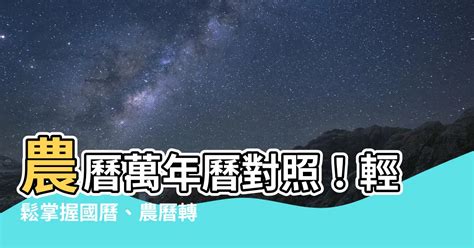 農曆萬年曆對照！輕鬆掌握國曆、農曆轉